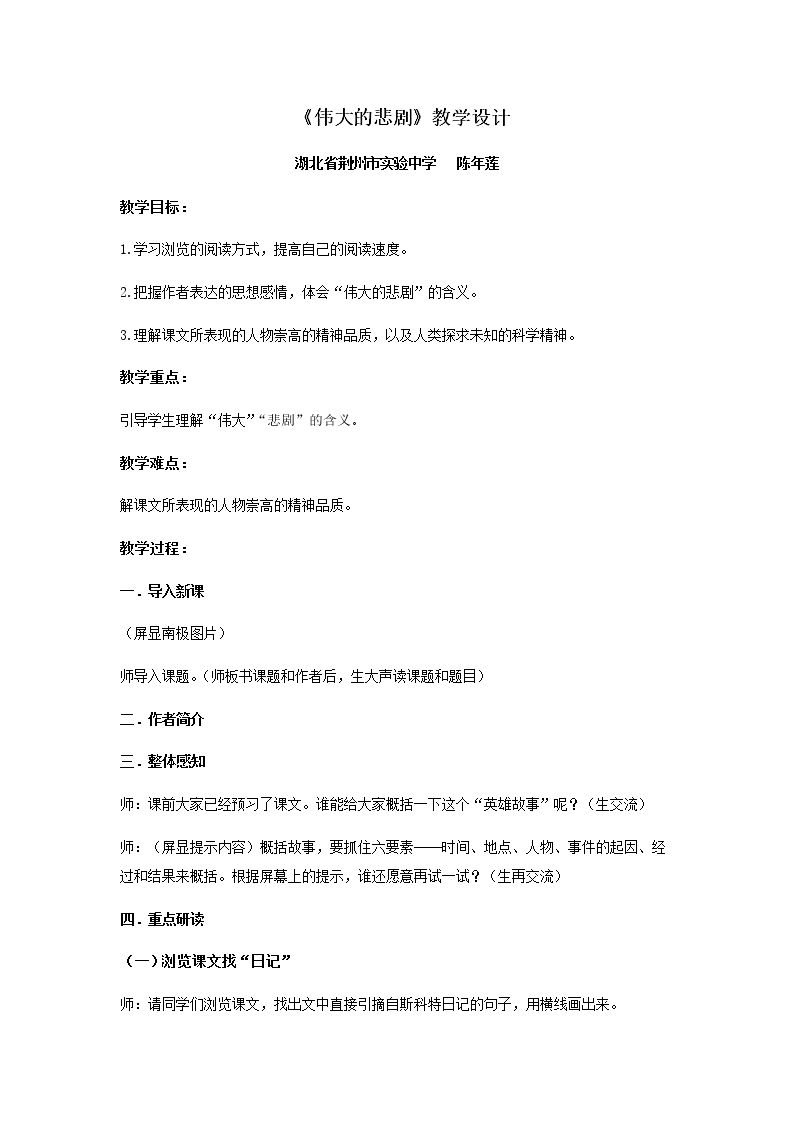 《伟大的悲剧》教学设计

湖北省荆州市实验中学 陈年莲

教学目标：

1.学习浏览的阅读方式，提高自己的阅读速度。

2.把握作者表达的思想感情，体会“伟大的悲剧”的含义。

3.理解课文所表现的人物崇高的精神品质，以及人类探求未知的科学精神。

教学重点：

引导学生理解“伟大”“悲剧”的含义。

教学难点：

解课文所表现的人物崇高的精神品质。

教学过程：

一．导入新课

（屏显南极图片）

师导入课题。（师板书课题和作者后，生大声读课题和题目）

二．作者简介

三．整体感知

师：课前大家已经预习了课文。谁能给大家概括一下这个“英雄故事”呢？（生交流）

师：（屏显提示内容）概括故事，要抓住六要素——时间、地点、人物、事件的起因、经过和结果来概括。根据屏幕上的提示，谁还愿意再试一试？（生再交流）

四．重点研读

（一）浏览课文找“日记”

师：请同学们浏览课文，找出文中直接引摘自斯科特日记的句子，用横线画出来。